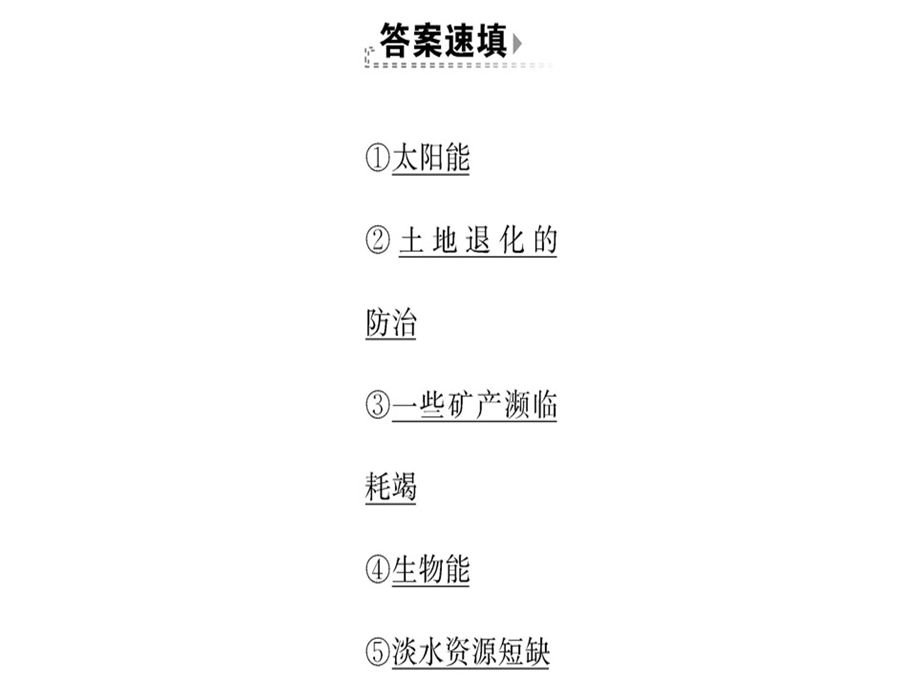 答案速填

①太阳能

②土地退化的防治

③一些矿产濒临耗竭

④生物能

⑤淡水资源短缺